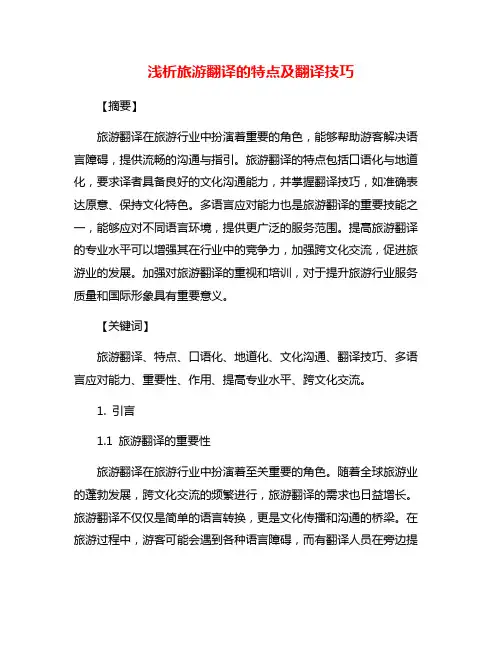 浅析旅游翻译的特点及翻译技巧

【摘要】

旅游翻译在旅游行业中扮演着重要的角色，能够帮助游客解决语言障碍，提供流畅的沟通与指引。旅游翻译的特点包括口语化与地道化，要求译者具备良好的文化沟通能力，并掌握翻译技巧，如准确表达原意、保持文化特色。多语言应对能力也是旅游翻译的重要技能之一，能够应对不同语言环境，提供更广泛的服务范围。提高旅游翻译的专业水平可以增强其在行业中的竞争力，加强跨文化交流，促进旅游业的发展。加强对旅游翻译的重视和培训，对于提升旅游行业服务质量和国际形象具有重要意义。

【关键词】

旅游翻译、特点、口语化、地道化、文化沟通、翻译技巧、多语言应对能力、重要性、作用、提高专业水平、跨文化交流。

1. 引言

1.1 旅游翻译的重要性

旅游翻译在旅游行业中扮演着至关重要的角色。随着全球旅游业的蓬勃发展，跨文化交流的频繁进行，旅游翻译的需求也日益增长。旅游翻译不仅仅是简单的语言转换，更是文化传播和沟通的桥梁。在旅游过程中，游客可能会遇到各种语言障碍，而有翻译人员在旁边提